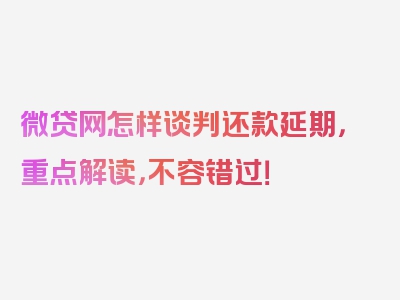 微贷网怎样谈判还款延期，重点解读，不容错过！